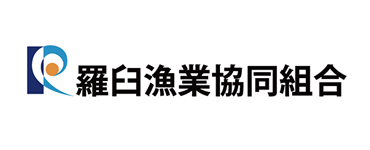 羅臼漁業協同組合